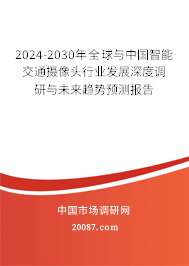 2024-2030年全球与中国智能交通摄像头行业发展深度调研与未来趋势预测报告

中国市场调研网

20087.com